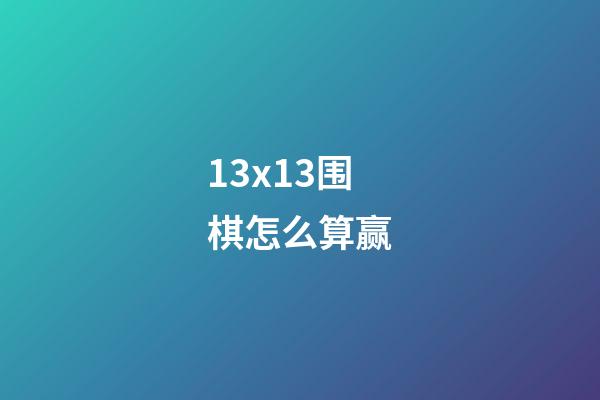 13x13围棋怎么算赢